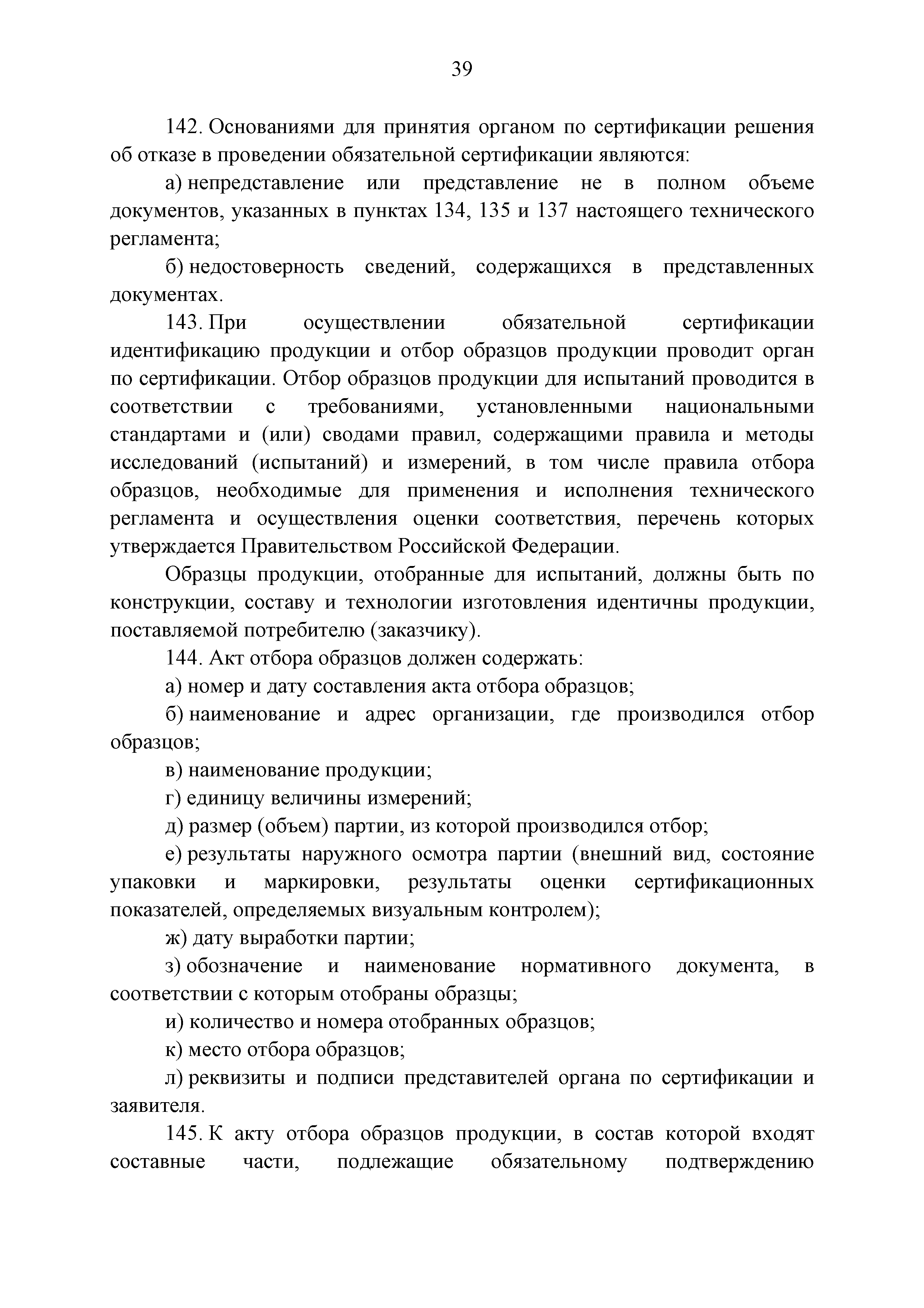 39

142. Основаниями для принятия органом по сертификации решения об отказе в проведении обязательной сертификации являются:

а) непредставление или представление не в полном объеме документов, указанных в пунктах 134, 135 и 137 настоящего технического регламента;

б) недостоверность сведений, содержащихся в представленных документах.

143. При осуществлении обязательной сертификации идентификацию продукции и отбор образцов продукции проводит орган по сертификации. Отбор образцов продукции для испытаний проводится в соответствии с требованиями, установленными национальными стандартами и (или) сводами правил, содержащими правила и методы исследований (испытаний) и измерений, в том числе правила отбора образцов, необходимые для применения и исполнения технического регламента и осуществления оценки соответствия, перечень которых утверждается Правительством Российской Федерации.

Образцы продукции, отобранные для испытаний, должны быть по конструкции, составу и технологии изготовления идентичны продукции, поставляемой потребителю (заказчику).

144. Акт отбора образцов должен содержать:

а) номер и дату составления акта отбора образцов;

б) наименование и адрес организации, где производился отбор образцов;

в) наименование продукции;

г) единицу величины измерений;

д) размер (объем) партии, из которой производился отбор;

е) результаты наружного осмотра партии (внешний вид, состояние упаковки и маркировки, результаты оценки сертификационных показателей, определяемых визуальным контролем);

ж) дату выработки партии;

з) обозначение и наименование нормативного документа, в соответствии с которым отобраны образцы;

и) количество и номера отобранных образцов;

к) место отбора образцов;

л) реквизиты и подписи представителей органа по сертификации и заявителя.

145. К акту отбора образцов продукции, в состав которой входят составные части, подлежащие обязательному подтверждению